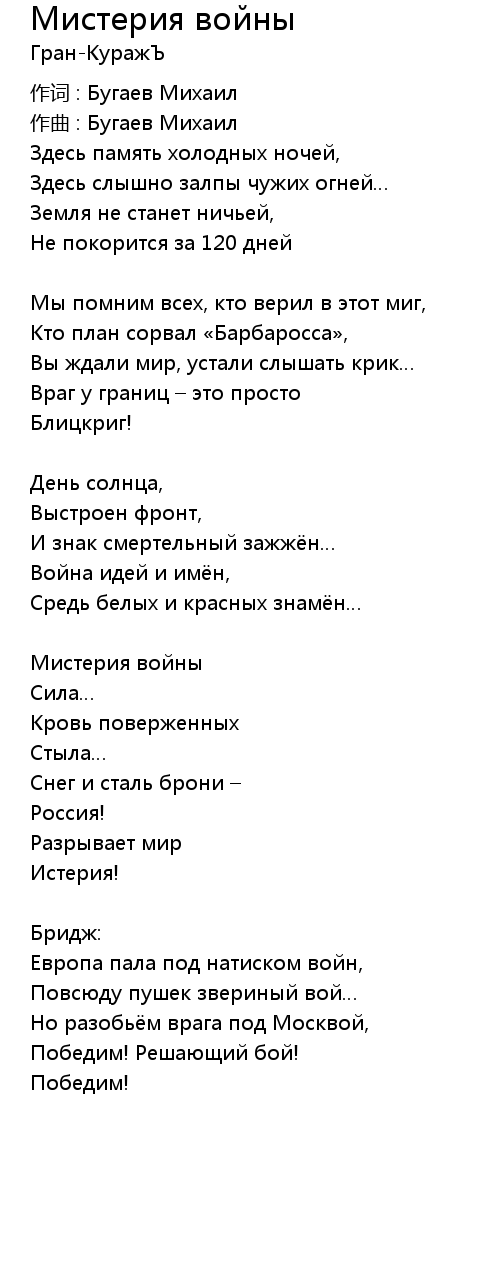 Мистерия войны
Гран-КуражЪ

作词 : Бугаев Михаил
作曲 : Бугаев Михаил
Здесь память холодных ночей,
Здесь слышно залпы чужих огней...
Земля не станет ничьей,
Не покорится за 120 дней

Мы помним всех, кто верил в этот миг,
Кто план сорвал «Барбаросса»,
Вы ждали мир, устали слышать крик...
Враг у границ – это просто
Блицкриг!

День солнца,
Выстроен фронт,
И знак смертельный зажжён...
Война идей и имён,
Средь белых и красных знамён...

Мистерия войны
Сила...
Кровь поверженных
Стыла...
Снег и сталь брони –
Россия!
Разрывает мир
Истерия!

Бридж:
Европа пала под натиском войн,
Повсюду пушек звериный вой...
Но разобьём врага под Москвой,
Победим! Решающий бой!
Победим!